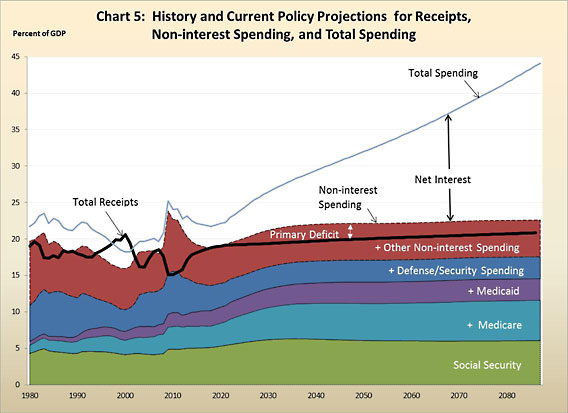 Chart 5: History and Current Policy Projections for Receipts, Non-interest Spending, and Total Spending

Percent of GDP

45
40
35
30
25
20
15
10
5
0

Total Spending

Net Interest

Non-interest Spending

Total Receipts

Primary Deficit

+ Other Non-interest Spending

+ Defense/Security Spending

+ Medicaid

+ Medicare

Social Security

1980 1990 2000 2010 2020 2030 2040 2050 2060 2070 2080